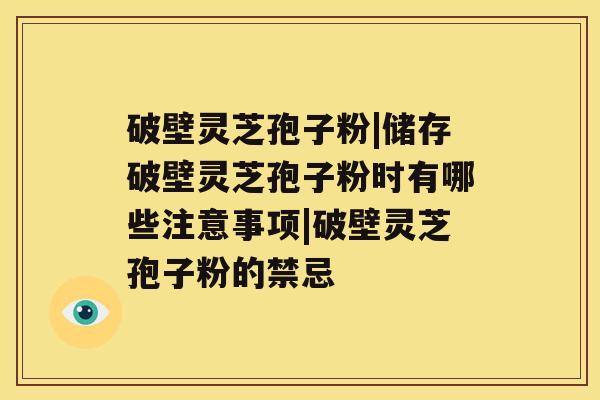 破壁灵芝孢子粉|储存破壁灵芝孢子粉时有哪些注意事项|破壁灵芝孢子粉的禁忌